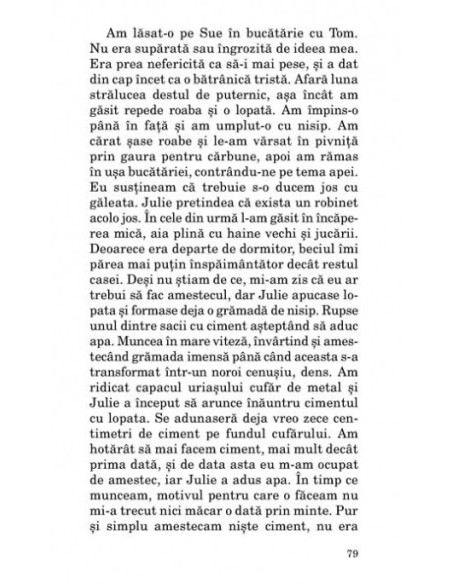 Am lăsat-o pe Sue în bucătărie cu Tom. Nu era supărată sau îngrozită de ideea mea. Era prea nefericită ca să-i mai pese, și a dat din cap încet ca o bătrânică tristă. Afară luna strălucea destul de puternic, așa încât am găsit repede roaba și o lopată. Am împins-o până în față și am umplut-o cu nisip. Am cărat șase roabe și le-am vărsat în pivniță prin gaura pentru cărbune, apoi am rămas în ușa bucătăriei, contrându-ne pe tema apei. Eu susțineam că trebuie s-o ducem jos cu găleata. Julie pretindea că exista un robinet acolo jos. În cele din urmă l-am găsit în încăperea mică, aia plină cu haine vechi și jucării. Deoarece era departe de dormitor, beciul îmi părea mai puțin înspăimântător decât restul casei. Deși nu știam de ce, mi-am zis că eu ar trebui să fac amestecul, dar Julie apucase lopata și formase deja o grămadă de nisip. Rupse unul dintre sacii cu ciment așteptând să aduc apa. Muncea în mare viteză, învârtind și amestecând grămada imensă până când aceasta s-a transformat într-un noroi cenușiu, dens. Am ridicat capacul uriașului cufăr de metal și Julie a început să arunce înăuntru cimentul cu lopata. Se adunaseră deja vreo zece centimetri de ciment pe fundul cufărului. Am hotărât să mai facem ciment, mai mult decât prima dată, și de data asta eu m-am ocupat de amestec, iar Julie a adus apa. În timp ce munceam, motivul pentru care o făceam nu mi-a trecut nici măcar o dată prin minte. Pur și simplu amestecam niște ciment, nu era

79